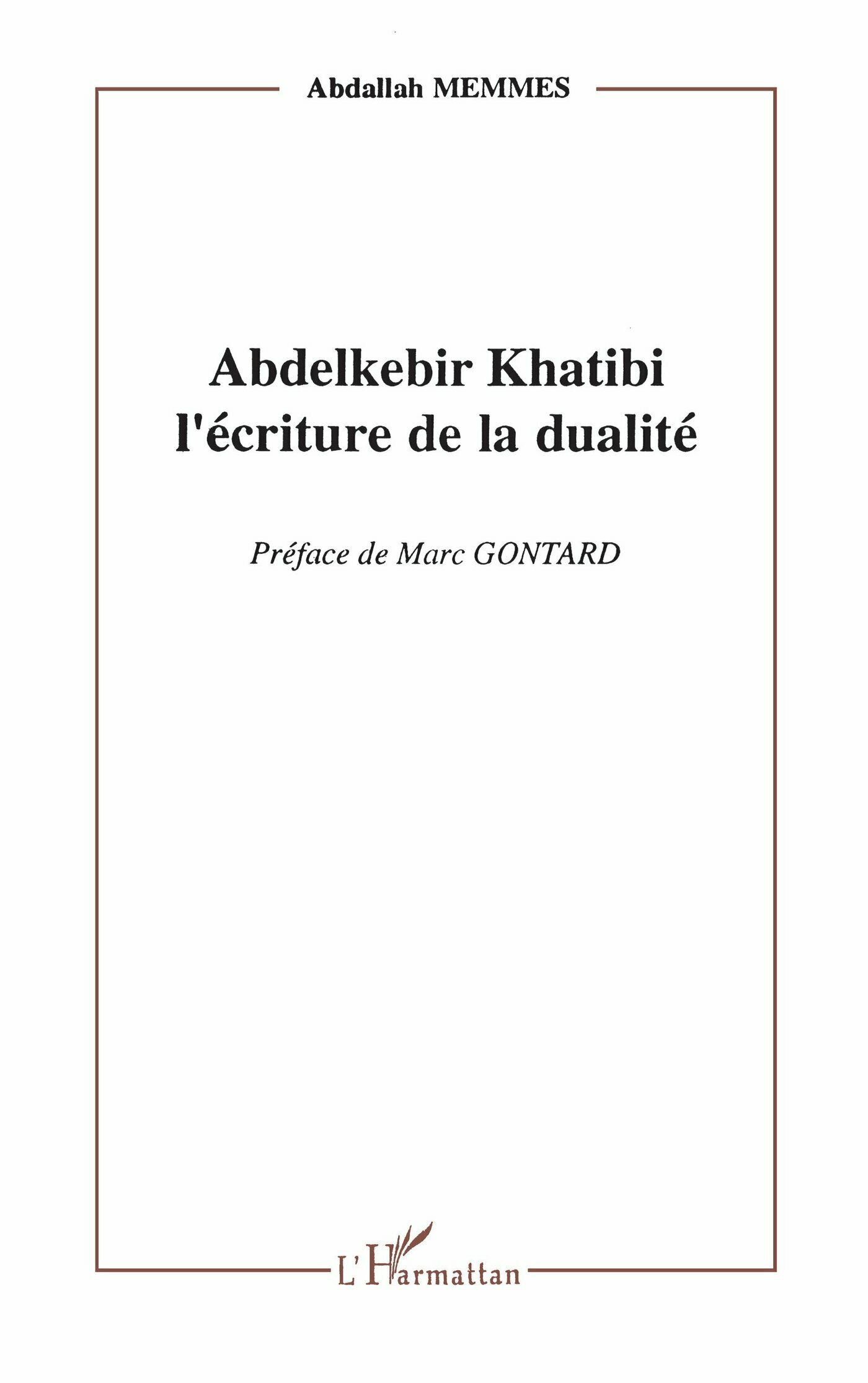 Abdallah MEMMES

Abdelkebir Khatibi
l'écriture de la dualité

Préface de Marc GONTARD

L'Harmattan